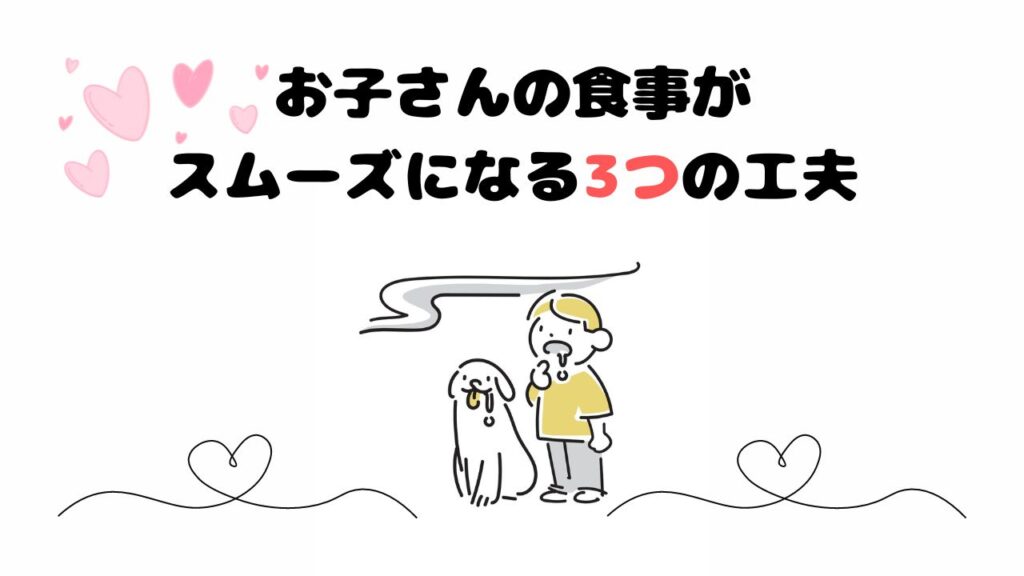 お子さんの食事が
スムーズになる3つの工夫